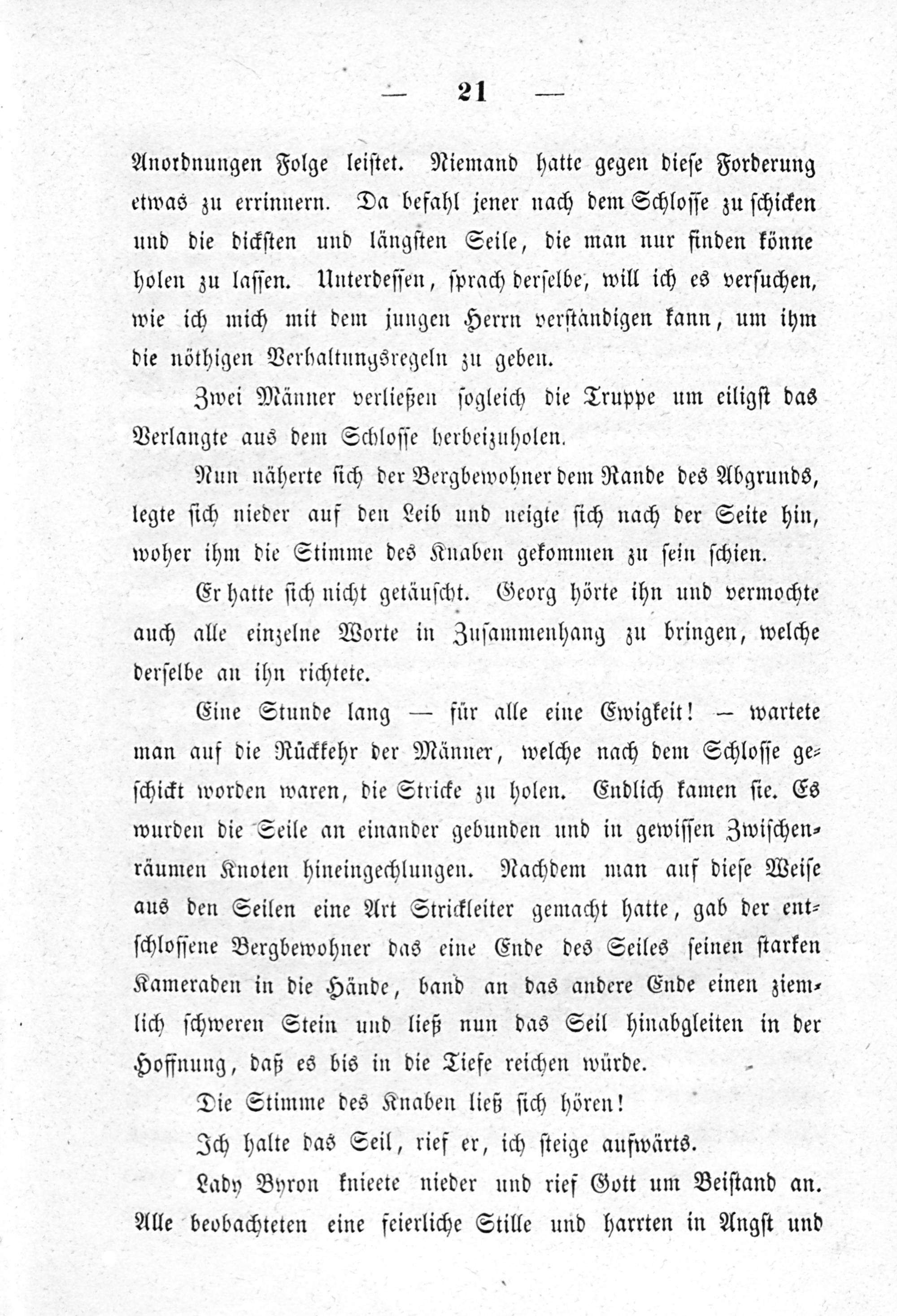 — 21 —

Anordnungen Folge leistet. Niemand hatte gegen diese Forderung etwas zu errinnern. Da befahl jener nach dem Schlosse zu schicken und die dicksten und längsten Seile, die man nur finden könne holen zu lassen. Unterdessen, sprach derselbe, will ich es versuchen, wie ich mich mit dem jungen Herrn verständigen kann, um ihm die nöthigen Verhaltungsregeln zu geben.

Zwei Männer verließen sogleich die Truppe um eiligst das Verlangte aus dem Schlosse herbeizuholen.

Nun näherte sich der Bergbewohner dem Rande des Abgrunds, legte sich nieder auf den Leib und neigte sich nach der Seite hin, woher ihm die Stimme des Knaben gekommen zu sein schien.

Er hatte sich nicht getäuscht. Georg hörte ihn und vermochte auch alle einzelne Worte in Zusammenhang zu bringen, welche derselbe an ihn richtete.

Eine Stunde lang — für alle eine Ewigkeit! — wartete man auf die Rückkehr der Männer, welche nach dem Schlosse geschickt worden waren, die Stricke zu holen. Endlich kamen sie. Es wurden die Seile an einander gebunden und in gewissen Zwischenräumen Knoten hineingechlungen. Nachdem man auf diese Weise aus den Seilen eine Art Strickleiter gemacht hatte, gab der entschlossene Bergbewohner das eine Ende des Seiles seinen starken Kameraden in die Hände, band an das andere Ende einen ziemlich schweren Stein und ließ nun das Seil hinabgleiten in der Hoffnung, daß es bis in die Tiefe reichen würde.

Die Stimme des Knaben ließ sich hören!

Ich halte das Seil, rief er, ich steige aufwärts.

Lady Byron knieete nieder und rief Gott um Beistand an. Alle beobachteten eine feierliche Stille und harrten in Angst und